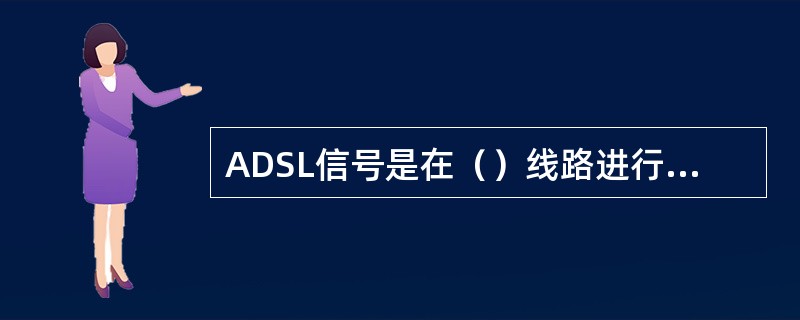 ADSL信号是在（）线路进行...